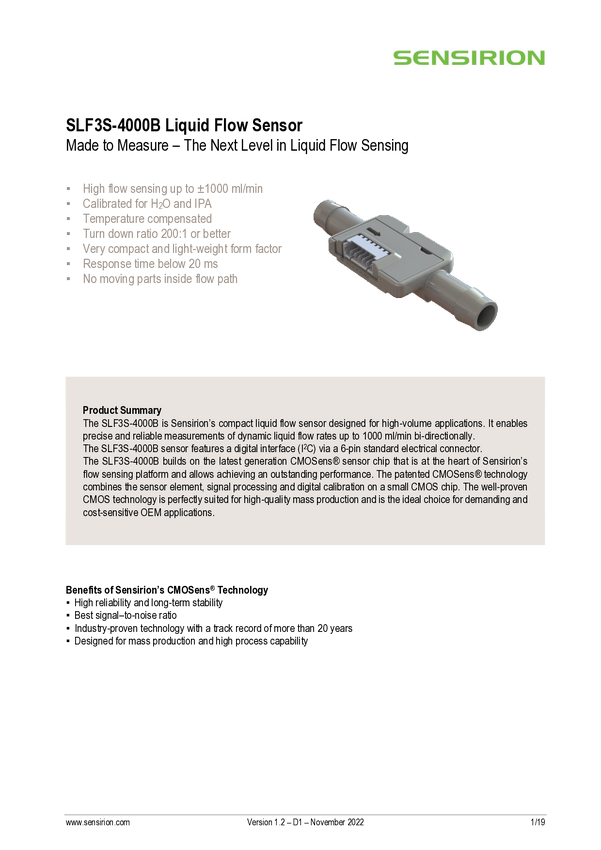 SENSIRION

SLF3S-4000B Liquid Flow Sensor
Made to Measure – The Next Level in Liquid Flow Sensing

▪ High flow sensing up to ±1000 ml/min
▪ Calibrated for $H_2O$ and IPA
▪ Temperature compensated
▪ Turn down ratio 200:1 or better
▪ Very compact and light-weight form factor
▪ Response time below 20 ms
▪ No moving parts inside flow path

Product Summary
The SLF3S-4000B is Sensirion's compact liquid flow sensor designed for high-volume applications. It enables precise and reliable measurements of dynamic liquid flow rates up to 1000 ml/min bi-directionally.
The SLF3S-4000B sensor features a digital interface ($I^2C$) via a 6-pin standard electrical connector.
The SLF3S-4000B builds on the latest generation CMOSens® sensor chip that is at the heart of Sensirion's flow sensing platform and allows achieving an outstanding performance. The patented CMOSens® technology combines the sensor element, signal processing and digital calibration on a small CMOS chip. The well-proven CMOS technology is perfectly suited for high-quality mass production and is the ideal choice for demanding and cost-sensitive OEM applications.

Benefits of Sensirion's CMOSens® Technology
▪ High reliability and long-term stability
▪ Best signal–to-noise ratio
▪ Industry-proven technology with a track record of more than 20 years
▪ Designed for mass production and high process capability

www.sensirion.com Version 1.2 – D1 – November 2022 1/19